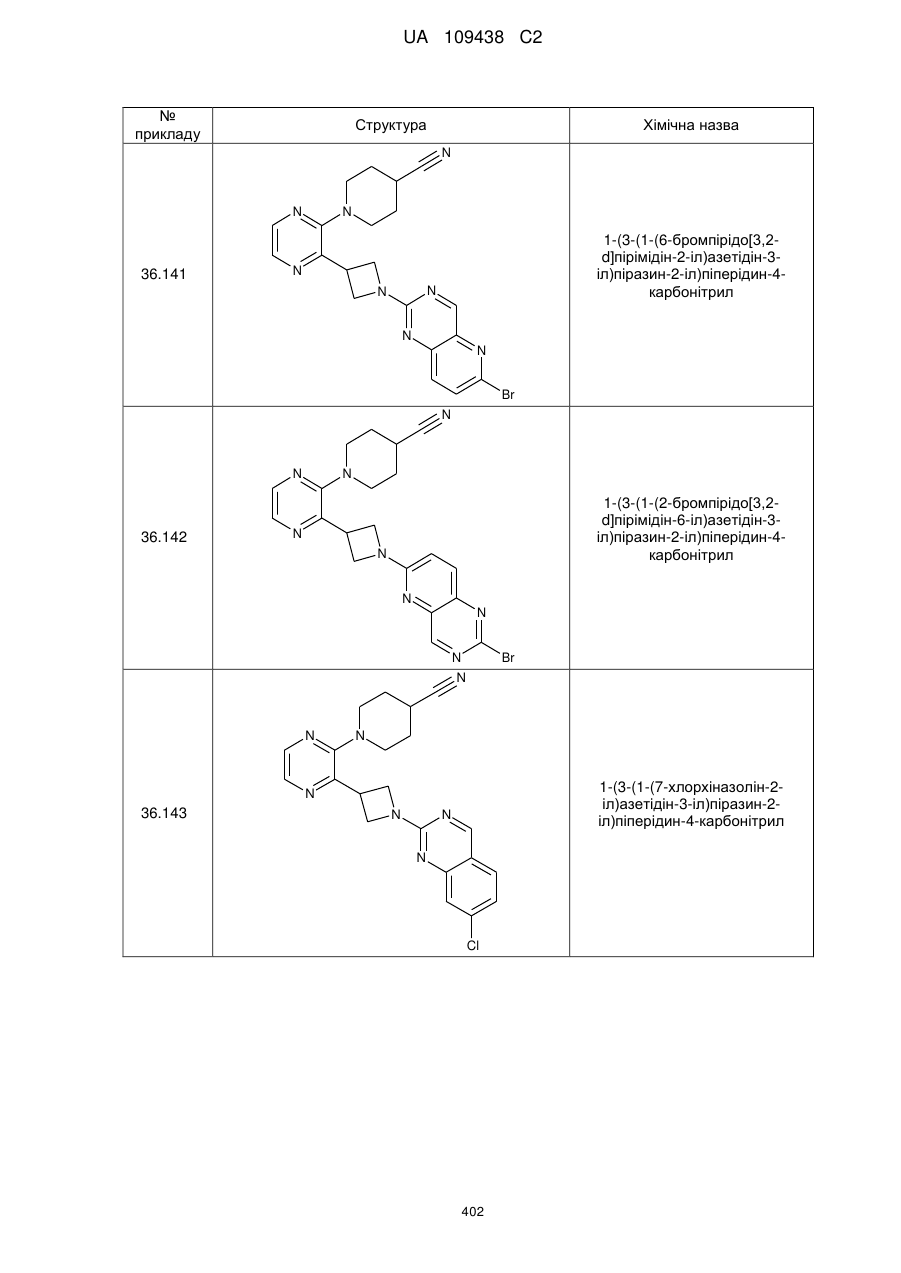 UA 109438 C2

| № прикладу | Структура | Хімічна назва |
|---|---|---|
| 36.141 | N N N N N N N N Br | 1-(3-(1-(6-бромпірідо[3,2-d]пірімідін-2-іл)азетідін-3-іл)піразин-2-іл)піперідин-4-карбонітрил |
| 36.142 | N N N N N N N N Br | 1-(3-(1-(2-бромпірідо[3,2-d]пірімідін-6-іл)азетідін-3-іл)піразин-2-іл)піперідин-4-карбонітрил |
| 36.143 | N N N N N N N Cl | 1-(3-(1-(7-хлорхіназолін-2-іл)азетідін-3-іл)піразин-2-іл)піперідин-4-карбонітрил |

402